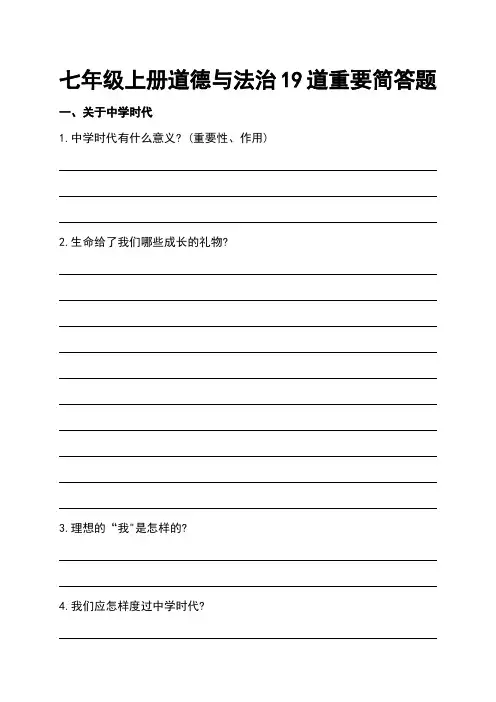 七年级上册道德与法治19道重要简答题

一、关于中学时代

1. 中学时代有什么意义?（重要性、作用）

2. 生命给了我们哪些成长的礼物?

3. 理想的“我”是怎样的?

4. 我们应怎样度过中学时代?